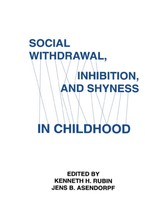 SOCIAL WITHDRAWAL,

INHIBITION, AND SHYNESS

IN CHILDHOOD

EDITED BY
KENNETH H. RUBIN
JENS B. ASENDORPF